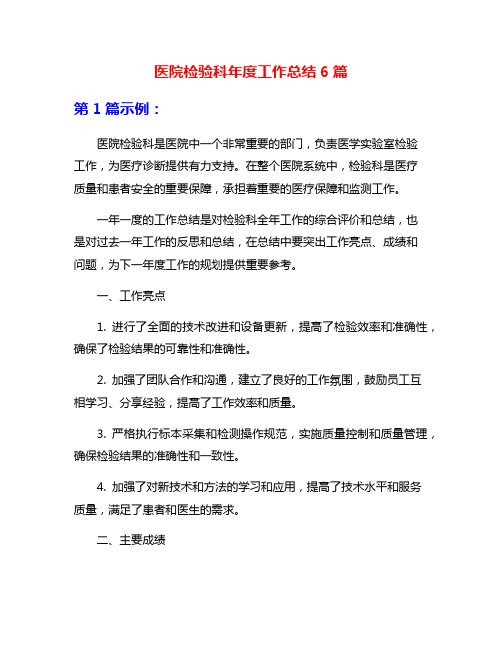 医院检验科年度工作总结 6 篇

第 1 篇示例：

医院检验科是医院中一个非常重要的部门，负责医学实验室检验工作，为医疗诊断提供有力支持。在整个医院系统中，检验科是医疗质量和患者安全的重要保障，承担着重要的医疗保障和监测工作。

一年一度的工作总结是对检验科全年工作的综合评价和总结，也是对过去一年工作的反思和总结，在总结中要突出工作亮点、成绩和问题，为下一年度工作的规划提供重要参考。

一、工作亮点

1. 进行了全面的技术改进和设备更新，提高了检验效率和准确性，确保了检验结果的可靠性和准确性。

2. 加强了团队合作和沟通，建立了良好的工作氛围，鼓励员工互相学习、分享经验，提高了工作效率和质量。

3. 严格执行标本采集和检测操作规范，实施质量控制和质量管理，确保检验结果的准确性和一致性。

4. 加强了对新技术和方法的学习和应用，提高了技术水平和服务质量，满足了患者和医生的需求。

二、主要成绩